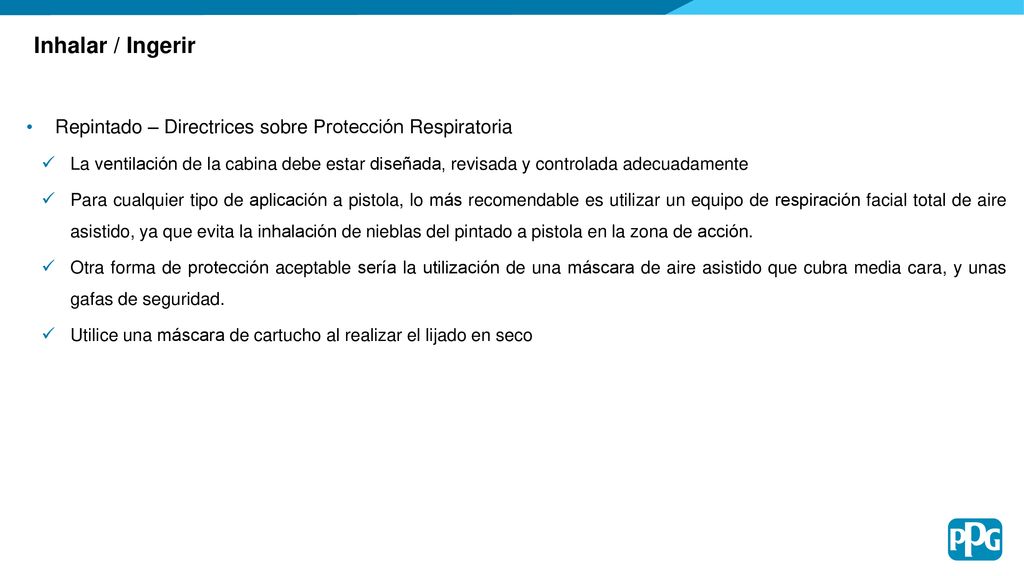 Inhalar / Ingerir

• Repintado – Directrices sobre Protección Respiratoria

✓ La ventilación de la cabina debe estar diseñada, revisada y controlada adecuadamente

✓ Para cualquier tipo de aplicación a pistola, lo más recomendable es utilizar un equipo de respiración facial total de aire asistido, ya que evita la inhalación de nieblas del pintado a pistola en la zona de acción.

✓ Otra forma de protección aceptable sería la utilización de una máscara de aire asistido que cubra media cara, y unas gafas de seguridad.

✓ Utilice una máscara de cartucho al realizar el lijado en seco

PPG